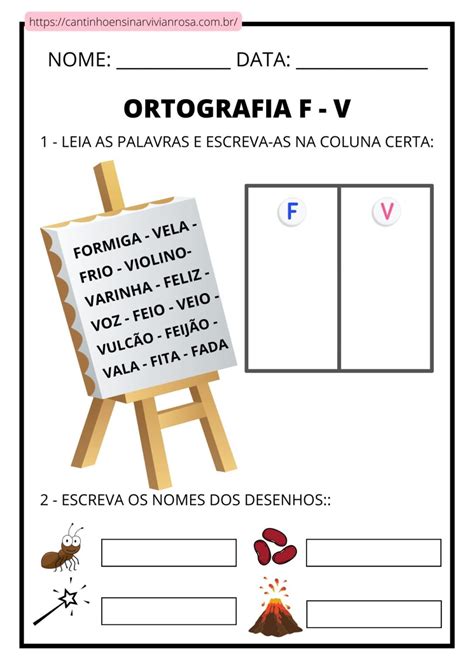 https://cantinhoensinarvivianrosa.com.br/

NOME: ____________ DATA: ______________

ORTOGRAFIA F - V

1 - LEIA AS PALAVRAS E ESCREVA-AS NA COLUNA CERTA:

FORMIGA - VELA - FRIO - VIOLINO- VARINHA - FELIZ - VOZ - FEIO - VEIO - VULCÃO - FEIJÃO - VALA - FITA - FADA

| F | V |
|---|---|
| | |

2 - ESCREVA OS NOMES DOS DESENHOS::